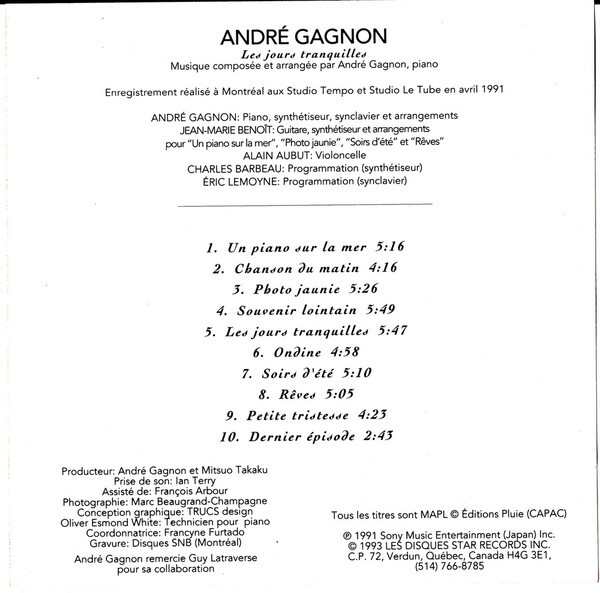 ANDRÉ GAGNON
Les jours tranquilles
Musique composée et arrangée par André Gagnon, piano

Enregistrement réalisé à Montréal aux Studio Tempo et Studio Le Tube en avril 1991

ANDRÉ GAGNON: Piano, synthétiseur, synclavier et arrangements
JEAN-MARIE BENOÎT: Guitare, synthétiseur et arrangements pour "Un piano sur la mer", "Photo jaunie", "Soirs d'été" et "Rêves"
ALAIN AUBUT: Violoncelle
CHARLES BARBEAU: Programmation (synthétiseur)
ÉRIC LEMOYNE: Programmation (synclavier)

1. Un piano sur la mer 5:16
2. Chanson du matin 4:16
3. Photo jaunie 5:26
4. Souvenir lointain 5:49
5. Les jours tranquilles 5:47
6. Ondine 4:58
7. Soirs d'été 5:10
8. Rêves 5:05
9. Petite tristesse 4:23
10. Dernier épisode 2:43

Producteur: André Gagnon et Mitsuo Takaku
Prise de son: Ian Terry
Assisté de: François Arbour
Photographie: Marc Beaugrand-Champagne
Conception graphique: TRUCS design
Oliver Esmond White: Technicien pour piano
Coordonnatrice: Francyne Furtado
Gravure: Disques SNB (Montréal)

André Gagnon remercie Guy Latraverse pour sa collaboration

Tous les titres sont MAPL © Éditions Pluie (CAPAC)

℗ 1991 Sony Music Entertainment (Japan) Inc.
© 1993 LES DISQUES STAR RECORDS INC.
C.P. 72, Verdun, Québec, Canada H4G 3E1,
(514) 766-8785